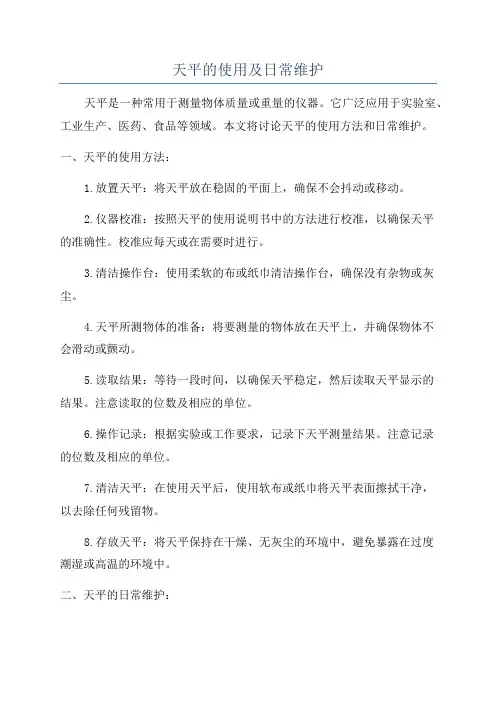 天平的使用及日常维护

天平是一种常用于测量物体质量或重量的仪器。它广泛应用于实验室、工业生产、医药、食品等领域。本文将讨论天平的使用方法和日常维护。

一、天平的使用方法：

1.放置天平：将天平放在稳固的平面上，确保不会抖动或移动。

2.仪器校准：按照天平的使用说明书中的方法进行校准，以确保天平的准确性。校准应每天或在需要时进行。

3.清洁操作台：使用柔软的布或纸巾清洁操作台，确保没有杂物或灰尘。

4.天平所测物体的准备：将要测量的物体放在天平上，并确保物体不会滑动或颤动。

5.读取结果：等待一段时间，以确保天平稳定，然后读取天平显示的结果。注意读取的位数及相应的单位。

6.操作记录：根据实验或工作要求，记录下天平测量结果。注意记录的位数及相应的单位。

7.清洁天平：在使用天平后，使用软布或纸巾将天平表面擦拭干净，以去除任何残留物。

8.存放天平：将天平保持在干燥、无灰尘的环境中，避免暴露在过度潮湿或高温的环境中。

二、天平的日常维护：